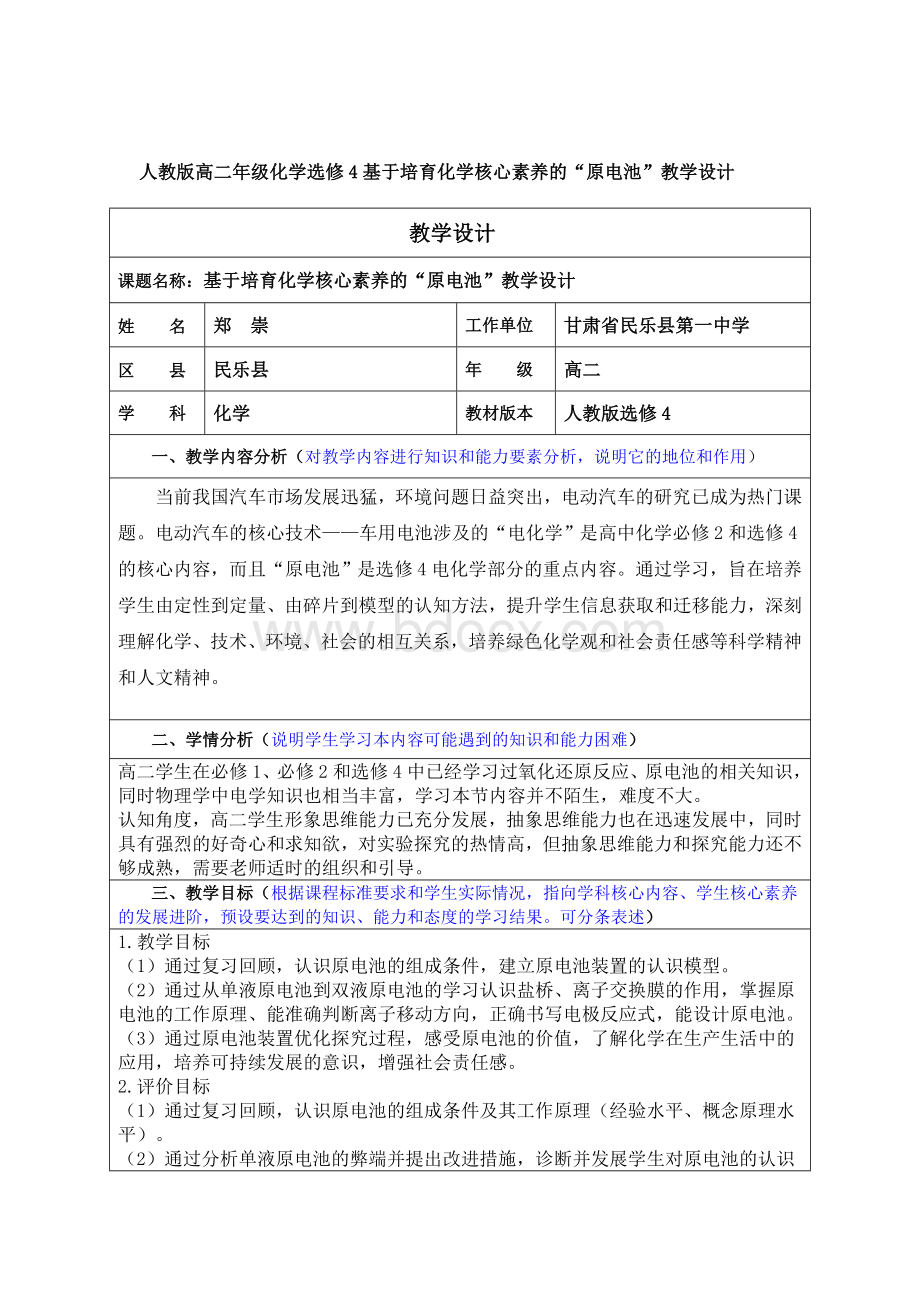 人教版高二年级化学选修4基于培育化学核心素养的“原电池”教学设计

教学设计

课题名称：基于培育化学核心素养的“原电池”教学设计

| 姓　　名 | 郑　崇 | 工作单位 | 甘肃省民乐县第一中学 |
|---|---|---|---|
| 区　　县 | 民乐县 | 年　　级 | 高二 |
| 学　　科 | 化学 | 教材版本 | 人教版选修4 |

一、教学内容分析（对教学内容进行知识和能力要素分析，说明它的地位和作用）

当前我国汽车市场发展迅猛，环境问题日益突出，电动汽车的研究已成为热门课题。电动汽车的核心技术——车用电池涉及的“电化学”是高中化学必修2和选修4的核心内容，而且“原电池”是选修4电化学部分的重点内容。通过学习，旨在培养学生由定性到定量、由碎片到模型的认知方法，提升学生信息获取和迁移能力，深刻理解化学、技术、环境、社会的相互关系，培养绿色化学观和社会责任感等科学精神和人文精神。

二、学情分析（说明学生学习本内容可能遇到的知识和能力困难）

高二学生在必修1、必修2和选修4中已经学习过氧化还原反应、原电池的相关知识，同时物理学中电学知识也相当丰富，学习本节内容并不陌生，难度不大。
认知角度，高二学生形象思维能力已充分发展，抽象思维能力也在迅速发展中，同时具有强烈的好奇心和求知欲，对实验探究的热情高，但抽象思维能力和探究能力还不够成熟，需要老师适时的组织和引导。

三、教学目标（根据课程标准要求和学生实际情况，指向学科核心内容、学生核心素养的发展进阶，预设要达到的知识、能力和态度的学习结果。可分条表述）

1.教学目标
（1）通过复习回顾，认识原电池的组成条件，建立原电池装置的认识模型。
（2）通过从单液原电池到双液原电池的学习认识盐桥、离子交换膜的作用，掌握原电池的工作原理、能准确判断离子移动方向，正确书写电极反应式，能设计原电池。
（3）通过原电池装置优化探究过程，感受原电池的价值，了解化学在生产生活中的应用，培养可持续发展的意识，增强社会责任感。
2.评价目标
（1）通过复习回顾，认识原电池的组成条件及其工作原理（经验水平、概念原理水平）。
（2）通过分析单液原电池的弊端并提出改进措施，诊断并发展学生对原电池的认识